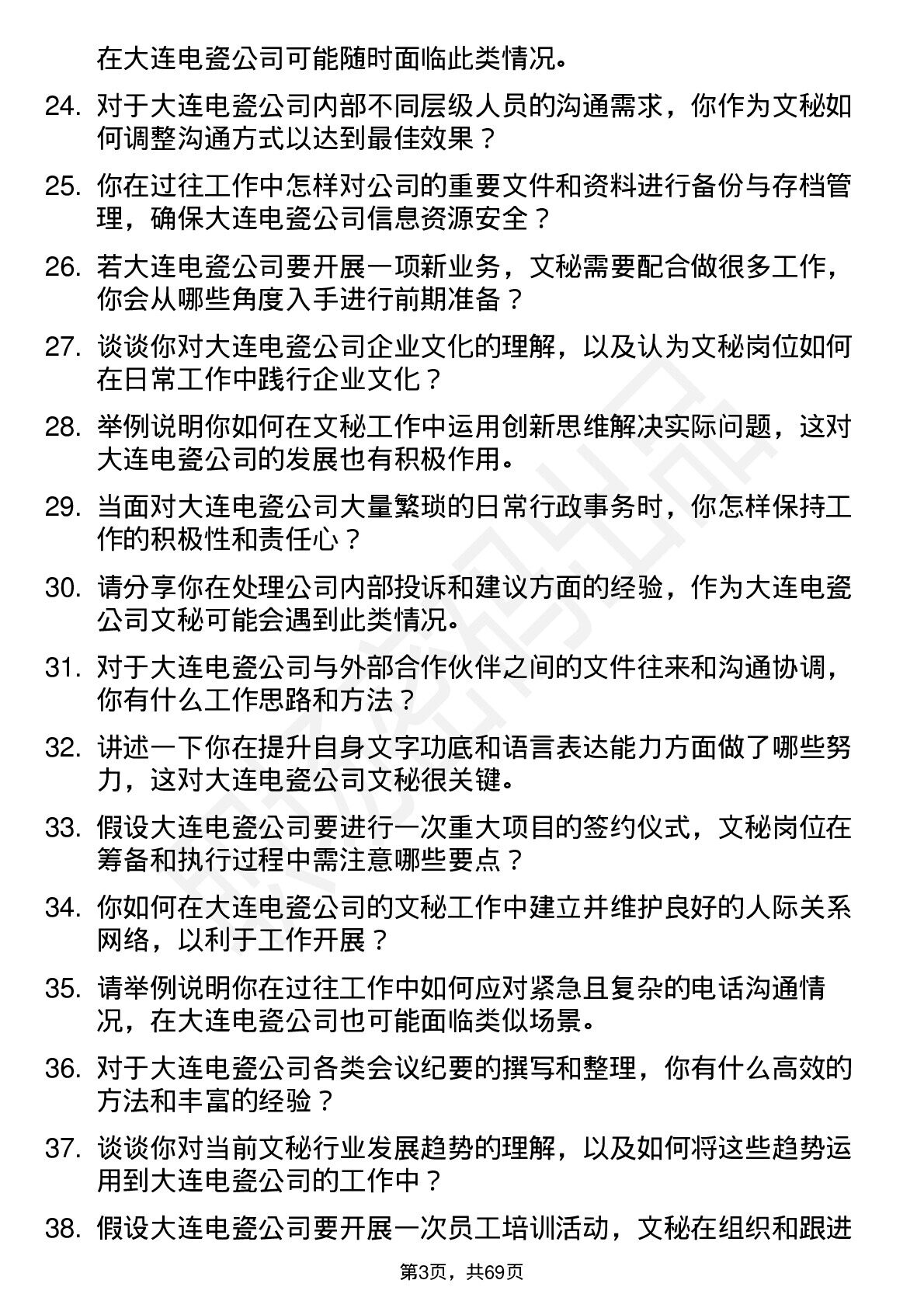 在大连电瓷公司可能随时面临此类情况。

24. 对于大连电瓷公司内部不同层级人员的沟通需求，你作为文秘如何调整沟通方式以达到最佳效果？

25. 你在过往工作中怎样对公司的重要文件和资料进行备份与存档管理，确保大连电瓷公司信息资源安全？

26. 若大连电瓷公司要开展一项新业务，文秘需要配合做很多工作，你会从哪些角度入手进行前期准备？

27. 谈谈你对大连电瓷公司企业文化的理解，以及认为文秘岗位如何在日常工作中践行企业文化？

28. 举例说明你如何在文秘工作中运用创新思维解决实际问题，这对大连电瓷公司的发展也有积极作用。

29. 当面对大连电瓷公司大量繁琐的日常行政事务时，你怎样保持工作的积极性和责任心？

30. 请分享你在处理公司内部投诉和建议方面的经验，作为大连电瓷公司文秘可能会遇到此类情况。

31. 对于大连电瓷公司与外部合作伙伴之间的文件往来和沟通协调，你有什么工作思路和方法？

32. 讲述一下你在提升自身文字功底和语言表达能力方面做了哪些努力，这对大连电瓷公司文秘很关键。

33. 假设大连电瓷公司要进行一次重大项目的签约仪式，文秘岗位在筹备和执行过程中需注意哪些要点？

34. 你如何在大连电瓷公司的文秘工作中建立并维护良好的人际关系网络，以利于工作开展？

35. 请举例说明你在过往工作中如何应对紧急且复杂的电话沟通情况，在大连电瓷公司也可能面临类似场景。

36. 对于大连电瓷公司各类会议纪要的撰写和整理，你有什么高效的方法和丰富的经验？

37. 谈谈你对当前文秘行业发展趋势的理解，以及如何将这些趋势运用到大连电瓷公司的工作中？

38. 假设大连电瓷公司要开展一次员工培训活动，文秘在组织和跟进

第3页，共69页